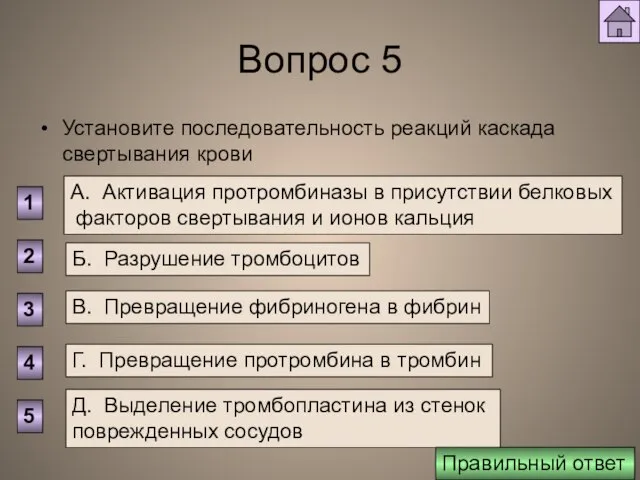 Вопрос 5

• Установите последовательность реакций каскада свертывания крови

1 А. Активация протромбиназы в присутствии белковых факторов свертывания и ионов кальция

2 Б. Разрушение тромбоцитов

3 В. Превращение фибриногена в фибрин

4 Г. Превращение протромбина в тромбин

5 Д. Выделение тромбопластина из стенок поврежденных сосудов

Правильный ответ